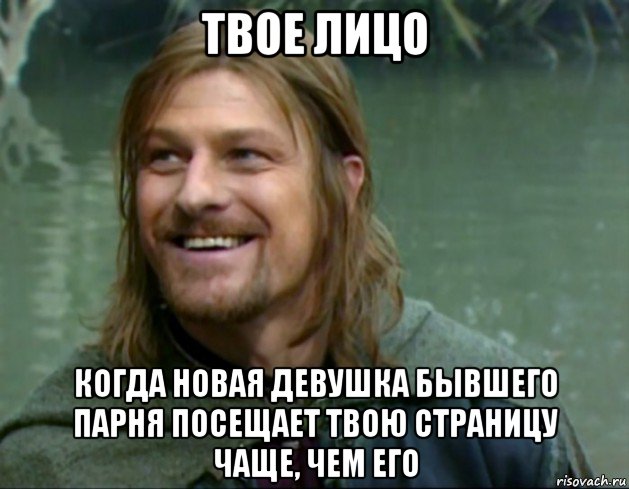 ТВОЕ ЛИЦО

КОГДА НОВАЯ ДЕВУШКА БЫВШЕГО ПАРНЯ ПОСЕЩАЕТ ТВОЮ СТРАНИЦУ ЧАЩЕ, ЧЕМ ЕГО

risovach.ru